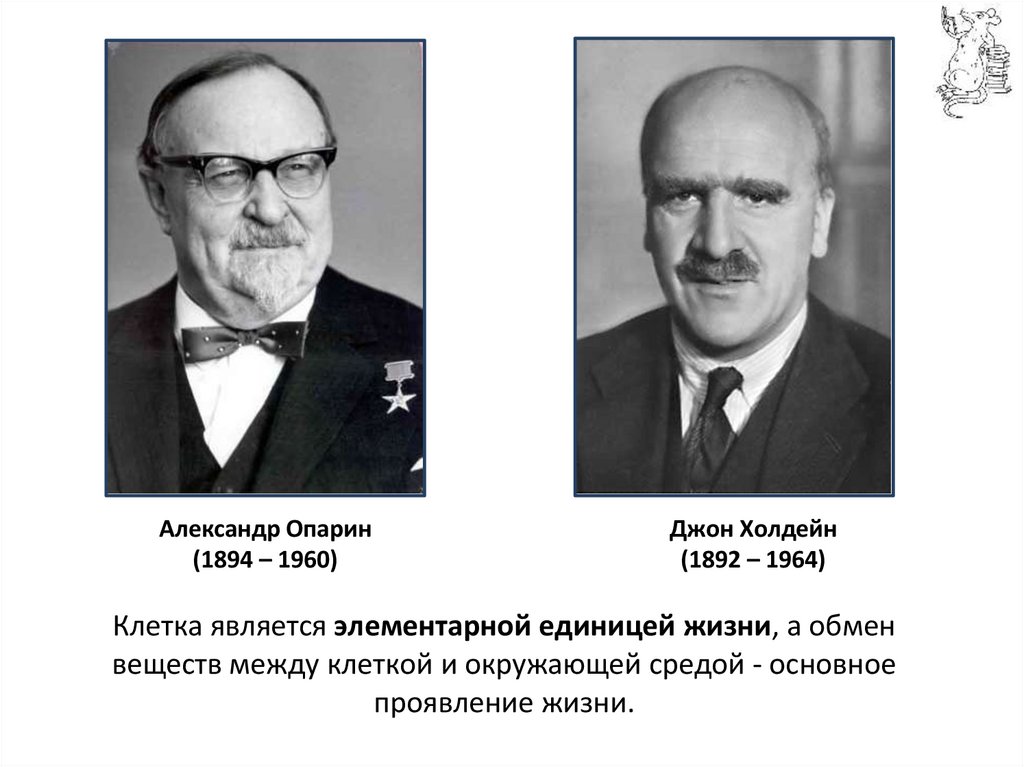 Александр Опарин
(1894 – 1960)

Джон Холдейн
(1892 – 1964)

Клетка является элементарной единицей жизни, а обмен веществ между клеткой и окружающей средой - основное проявление жизни.